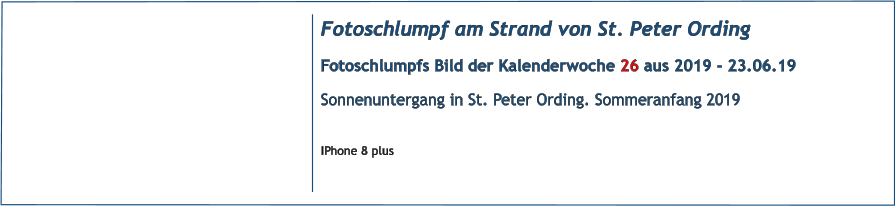 Fotoschlumpf am Strand von St. Peter Ording

Fotoschlumpfs Bild der Kalenderwoche 26 aus 2019 - 23.06.19

Sonnenuntergang in St. Peter Ording. Sommeranfang 2019

IPhone 8 plus